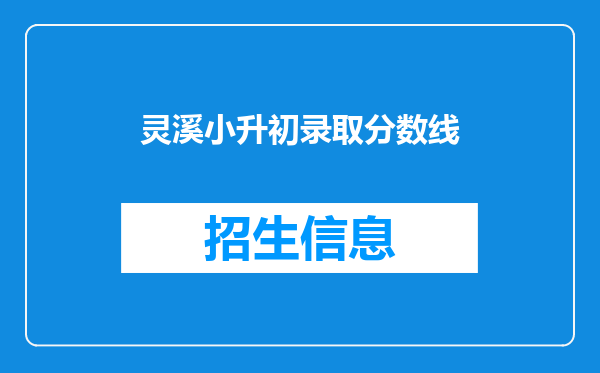 灵溪小升初录取分数线

招生信息